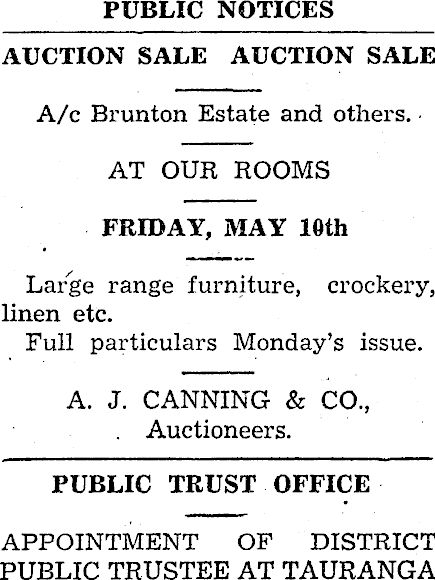 PUBLIC NOTICES

AUCTION SALE AUCTION SALE

A/c Brunton Estate and others.

AT OUR ROOMS

FRIDAY, MAY 10th

Large range furniture, crockery, linen etc.

Full particulars Monday's issue.

A. J. CANNING & CO., Auctioneers.

PUBLIC TRUST OFFICE

APPOINTMENT OF DISTRICT PUBLIC TRUSTEE AT TAURANGA